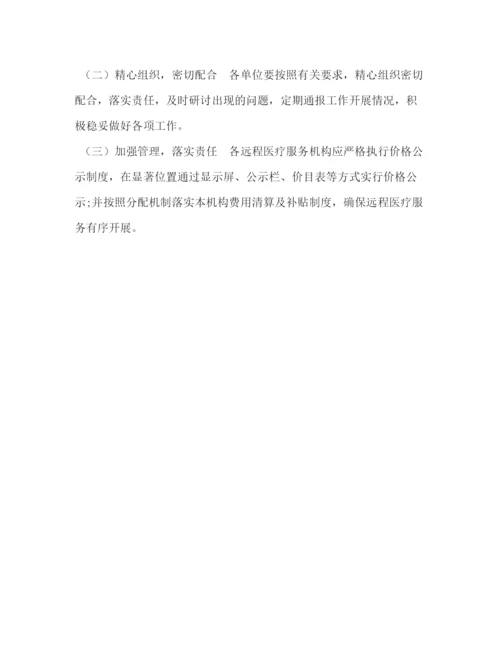 （二）精心组织，密切配合　各单位要按照有关要求，精心组织密切配合，落实责任，及时研讨出现的问题，定期通报工作开展情况，积极稳妥做好各项工作。

（三）加强管理，落实责任　各远程医疗服务机构应严格执行价格公示制度，在显著位置通过显示屏、公示栏、价目表等方式实行价格公示;并按照分配机制落实本机构费用清算及补贴制度，确保远程医疗服务有序开展。